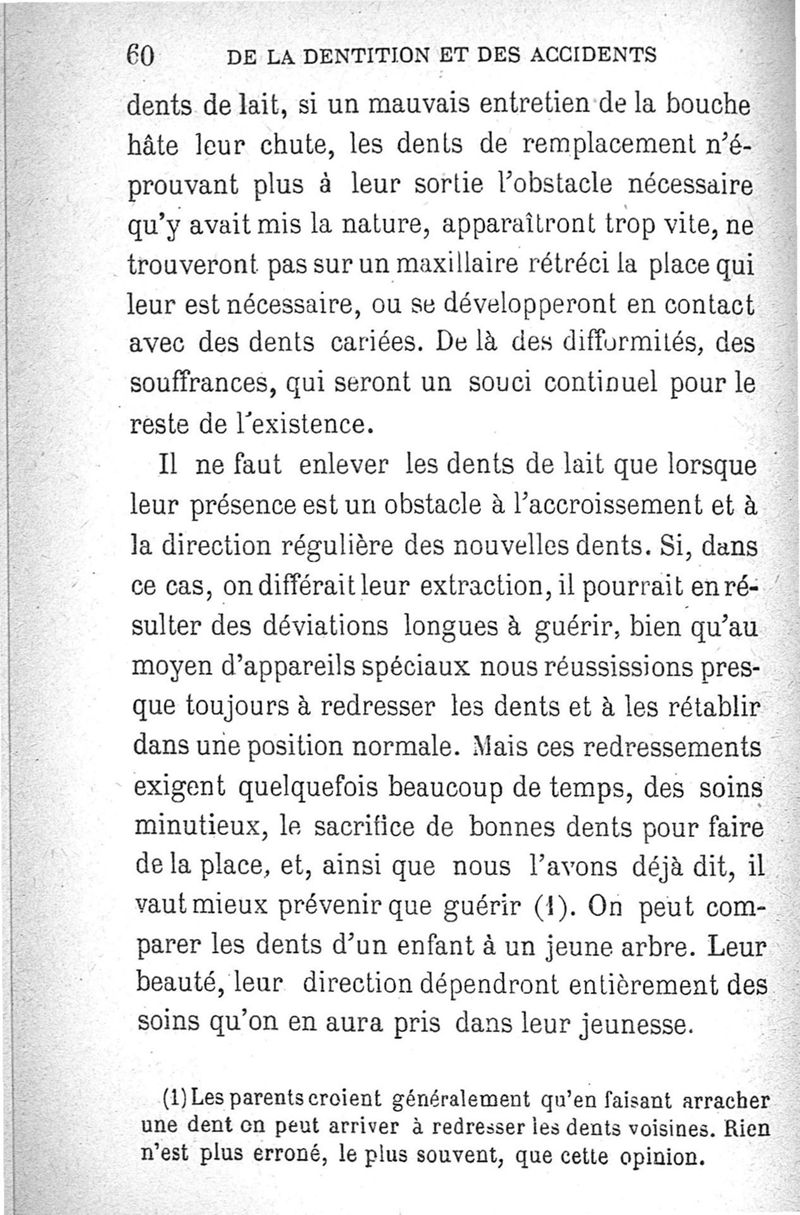 60 DE LA DENTITION ET DES ACCIDENTS

dents de lait, si un mauvais entretien de la bouche hâte leur chute, les dents de remplacement n'éprouvant plus à leur sortie l'obstacle nécessaire qu'y avait mis la nature, apparaîtront trop vite, ne trouveront pas sur un maxillaire rétréci la place qui leur est nécessaire, ou se développeront en contact avec des dents cariées. De là des difformités, des souffrances, qui seront un souci continuel pour le reste de l'existence.

Il ne faut enlever les dents de lait que lorsque leur présence est un obstacle à l'accroissement et à la direction régulière des nouvelles dents. Si, dans ce cas, on différait leur extraction, il pourrait en résulter des déviations longues à guérir, bien qu'au moyen d'appareils spéciaux nous réussissions presque toujours à redresser les dents et à les rétablir dans une position normale. Mais ces redressements exigent quelquefois beaucoup de temps, des soins minutieux, le sacrifice de bonnes dents pour faire de la place, et, ainsi que nous l'avons déjà dit, il vaut mieux prévenir que guérir (1). On peut comparer les dents d'un enfant à un jeune arbre. Leur beauté, leur direction dépendront entièrement des soins qu'on en aura pris dans leur jeunesse.

(1) Les parents croient généralement qu'en faisant arracher une dent on peut arriver à redresser les dents voisines. Rien n'est plus erroné, le plus souvent, que cette opinion.